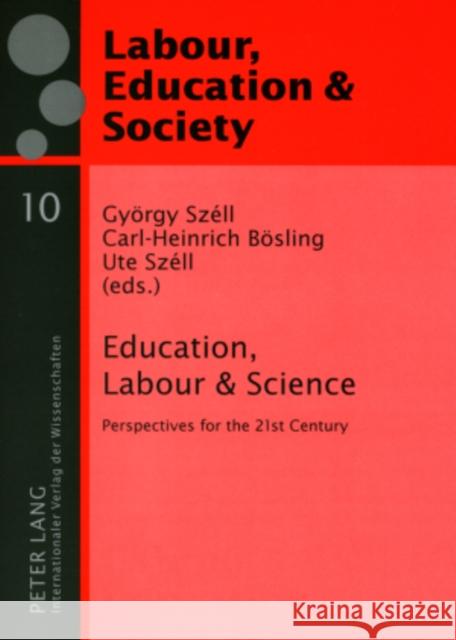 Labour, Education & Society

10

György Széll
Carl-Heinrich Bösling
Ute Széll
(eds.)

Education, Labour & Science

Perspectives for the 21st Century

PETER LANG
Internationaler Verlag der Wissenschaften

Kraina Książek